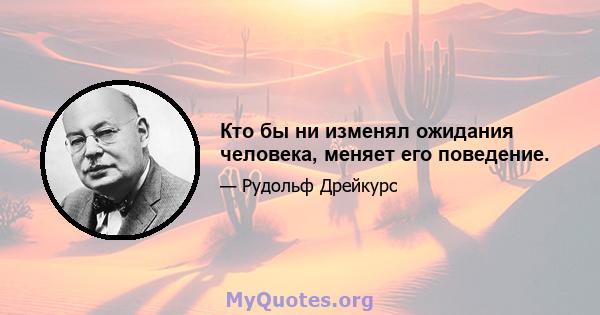 Кто бы ни изменял ожидания человека, меняет его поведение.

— Рудольф Дрейкурс

MyQuotes.org